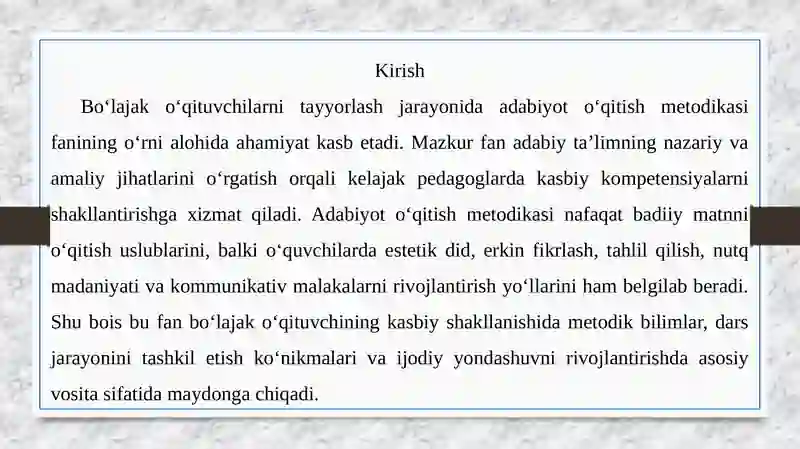 Kirish

Bo‘lajak o‘qituvchilarni tayyorlash jarayonida adabiyot o‘qitish metodikasi fanining o‘rni alohida ahamiyat kasb etadi. Mazkur fan adabiy ta’limning nazariy va amaliy jihatlarini o‘rgatish orqali kelajak pedagoglarda kasbiy kompetensiyalarni shakllantirishga xizmat qiladi. Adabiyot o‘qitish metodikasi nafaqat badiiy matnni o‘qitish uslublarini, balki o‘quvchilarda estetik did, erkin fikrlash, tahlil qilish, nutq madaniyati va kommunikativ malakalarni rivojlantirish yo‘llarini ham belgilab beradi. Shu bois bu fan bo‘lajak o‘qituvchining kasbiy shakllanishida metodik bilimlar, dars jarayonini tashkil etish ko‘nikmalari va ijodiy yondashuvni rivojlantirishda asosiy vosita sifatida maydonga chiqadi.